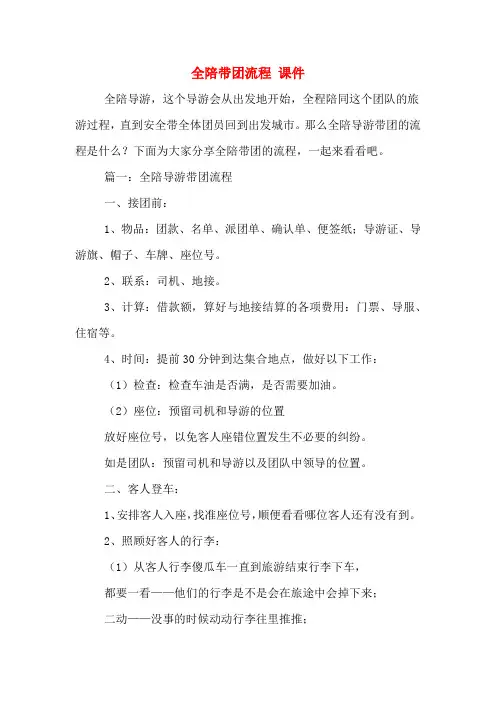 全陪带团流程 课件

全陪导游，这个导游会从出发地开始，全程陪同这个团队的旅游过程，直到安全带全体团员回到出发城市。那么全陪导游带团的流程是什么？下面为大家分享全陪带团的流程，一起来看看吧。

篇一：全陪导游带团流程

一、接团前：

1、物品：团款、名单、派团单、确认单、便签纸；导游证、导游旗、帽子、车牌、座位号。

2、联系：司机、地接。

3、计算：借款额，算好与地接结算的各项费用：门票、导服、住宿等。

4、时间：提前30分钟到达集合地点，做好以下工作：

（1）检查：检查车油是否满，是否需要加油。

（2）座位：预留司机和导游的位置

放好座位号，以免客人座错位置发生不必要的纠纷。

如是团队：预留司机和导游以及团队中领导的位置。

二、客人登车：

1、安排客人入座，找准座位号，顺便看看哪位客人还有没有到。

2、照顾好客人的行李：

（1）从客人行李傻瓜车一直到旅游结束行李下车，

都要一看——他们的行李是不是会在旅途中会掉下来；

二动——没事的时候动动行李往里推推；